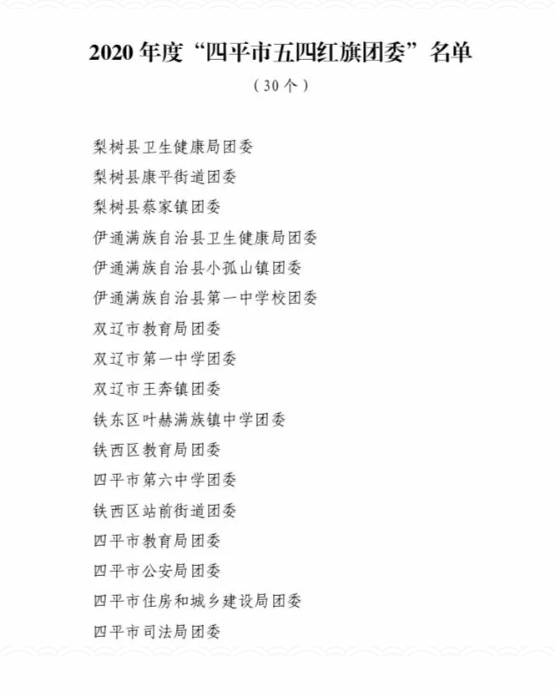 2020 年度“四平市五四红旗团委”名单

（30 个）

梨树县卫生健康局团委
梨树县康平街道团委
梨树县蔡家镇团委
伊通满族自治县卫生健康局团委
伊通满族自治县小孤山镇团委
伊通满族自治县第一中学校团委
双辽市教育局团委
双辽市第一中学团委
双辽市王奔镇团委
铁东区叶赫满族镇中学团委
铁西区教育局团委
四平市第六中学团委
铁西区站前街道团委
四平市教育局团委
四平市公安局团委
四平市住房和城乡建设局团委
四平市司法局团委